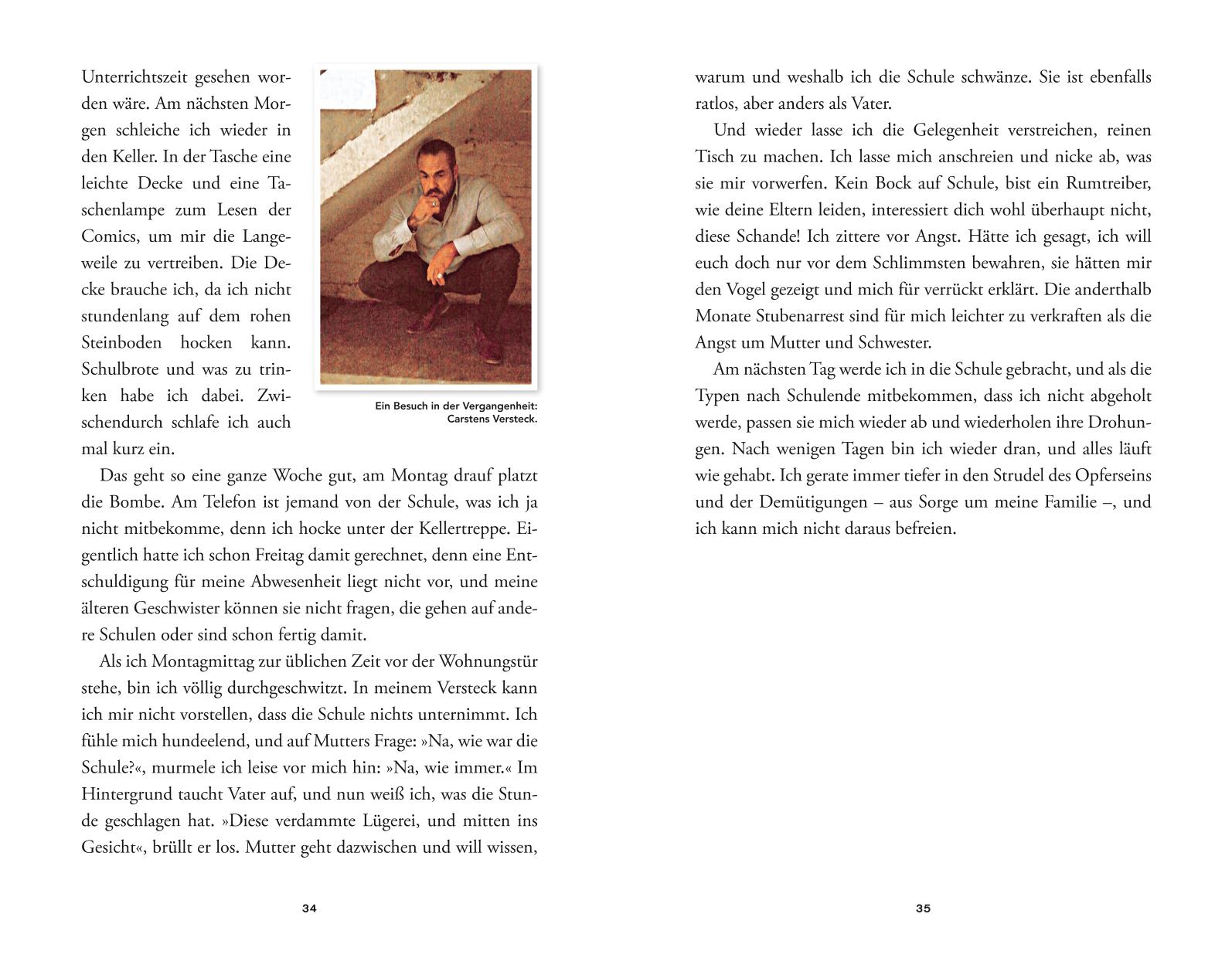 Unterrichtszeit gesehen worden wäre. Am nächsten Morgen schleiche ich wieder in den Keller. In der Tasche eine leichte Decke und eine Taschenlampe zum Lesen der Comics, um mir die Langeweile zu vertreiben. Die Decke brauche ich, da ich nicht stundenlang auf dem rohen Steinboden hocken kann. Schulbrote und was zu trinken habe ich dabei. Zwischendurch schlafe ich auch mal kurz ein.

Ein Besuch in der Vergangenheit: Carstens Versteck.

Das geht so eine ganze Woche gut, am Montag drauf platzt die Bombe. Am Telefon ist jemand von der Schule, was ich ja nicht mitbekomme, denn ich hocke unter der Kellertreppe. Eigentlich hatte ich schon Freitag damit gerechnet, denn eine Entschuldigung für meine Abwesenheit liegt nicht vor, und meine älteren Geschwister können sie nicht fragen, die gehen auf andere Schulen oder sind schon fertig damit.

Als ich Montagmittag zur üblichen Zeit vor der Wohnungstür stehe, bin ich völlig durchgeschwitzt. In meinem Versteck kann ich mir nicht vorstellen, dass die Schule nichts unternimmt. Ich fühle mich hundeelend, und auf Mutters Frage: »Na, wie war die Schule?«, murmele ich leise vor mich hin: »Na, wie immer.« Im Hintergrund taucht Vater auf, und nun weiß ich, was die Stunde geschlagen hat. »Diese verdammte Lügerei, und mitten ins Gesicht«, brüllt er los. Mutter geht dazwischen und will wissen,

34

warum und weshalb ich die Schule schwänze. Sie ist ebenfalls ratlos, aber anders als Vater.

Und wieder lasse ich die Gelegenheit verstreichen, reinen Tisch zu machen. Ich lasse mich anschreien und nicke ab, was sie mir vorwerfen. Kein Bock auf Schule, bist ein Rumtreiber, wie deine Eltern leiden, interessiert dich wohl überhaupt nicht, diese Schande! Ich zittere vor Angst. Hätte ich gesagt, ich will euch doch nur vor dem Schlimmsten bewahren, sie hätten mir den Vogel gezeigt und mich für verrückt erklärt. Die anderthalb Monate Stubenarrest sind für mich leichter zu verkraften als die Angst um Mutter und Schwester.

Am nächsten Tag werde ich in die Schule gebracht, und als die Typen nach Schulende mitbekommen, dass ich nicht abgeholt werde, passen sie mich wieder ab und wiederholen ihre Drohungen. Nach wenigen Tagen bin ich wieder dran, und alles läuft wie gehabt. Ich gerate immer tiefer in den Strudel des Opferseins und der Demütigungen – aus Sorge um meine Familie –, und ich kann mich nicht daraus befreien.

35